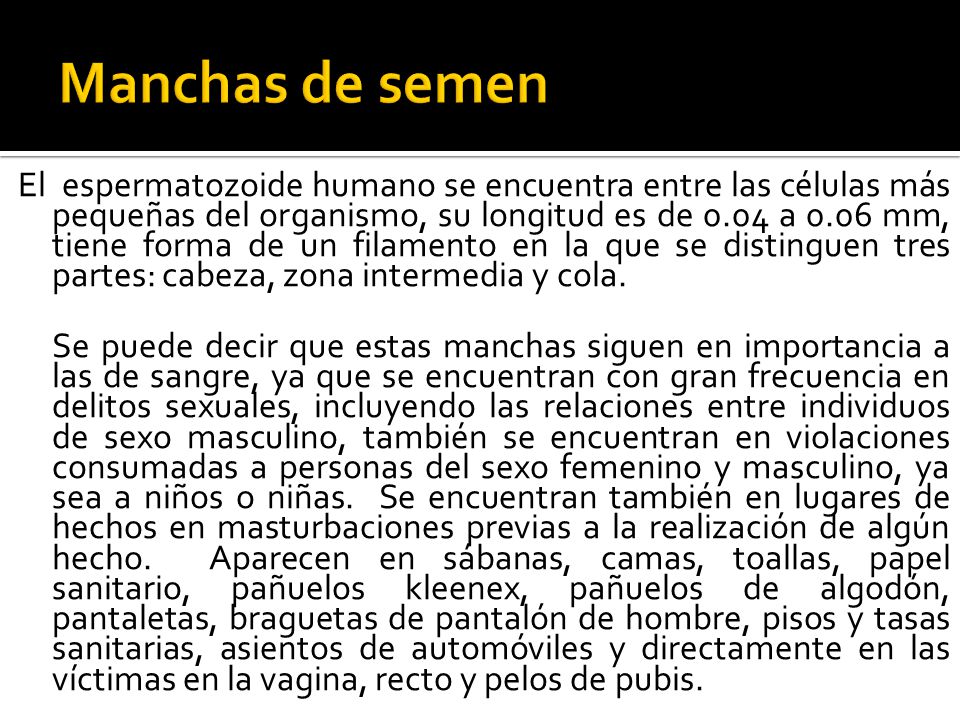 Manchas de semen

El espermatozoide humano se encuentra entre las células más pequeñas del organismo, su longitud es de 0.04 a 0.06 mm, tiene forma de un filamento en la que se distinguen tres partes: cabeza, zona intermedia y cola.

Se puede decir que estas manchas siguen en importancia a las de sangre, ya que se encuentran con gran frecuencia en delitos sexuales, incluyendo las relaciones entre individuos de sexo masculino, también se encuentran en violaciones consumadas a personas del sexo femenino y masculino, ya sea a niños o niñas. Se encuentran también en lugares de hechos en masturbaciones previas a la realización de algún hecho. Aparecen en sábanas, camas, toallas, papel sanitario, pañuelos kleenex, pañuelos de algodón, pantaletas, braguetas de pantalón de hombre, pisos y tasas sanitarias, asientos de automóviles y directamente en las víctimas en la vagina, recto y pelos de pubis.